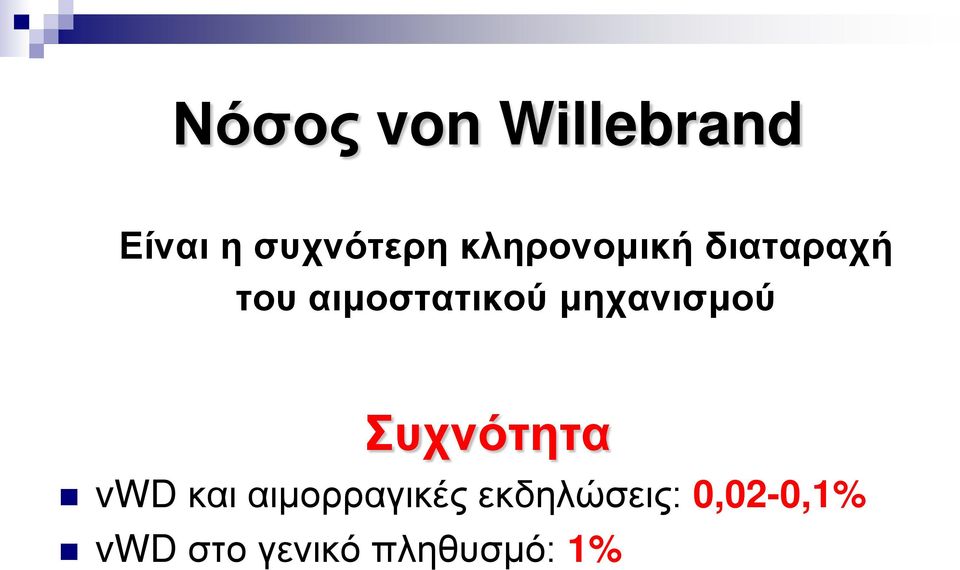 Νόσος von Willebrand

Είναι η συχνότερη κληρονομική διαταραχή του αιμοστατικού μηχανισμού

Συχνότητα

vWD και αιμορραγικές εκδηλώσεις: 0,02-0,1%
vWD στο γενικό πληθυσμό: 1%